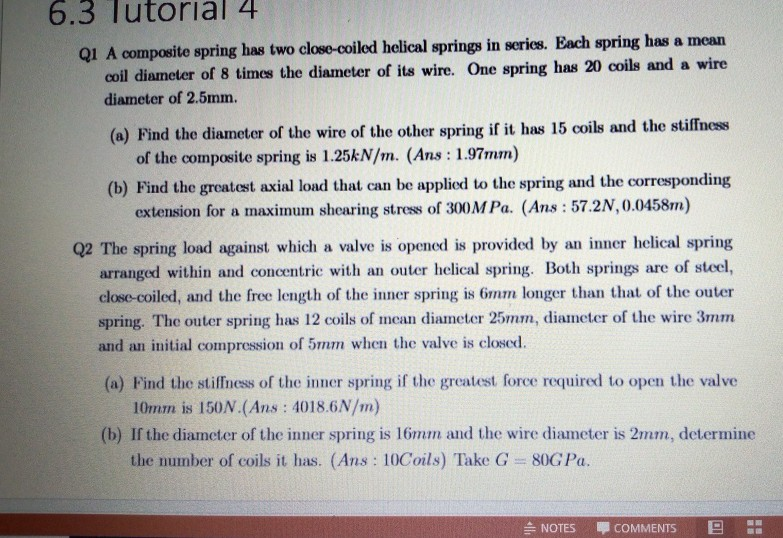 6.3 Tutorial 4

Q1 A composite spring has two close-coiled helical springs in series. Each spring has a mean coil diameter of 8 times the diameter of its wire. One spring has 20 coils and a wire diameter of 2.5mm.

(a) Find the diameter of the wire of the other spring if it has 15 coils and the stiffness of the composite spring is $1.25kN/m$. $(Ans : 1.97mm)$

(b) Find the greatest axial load that can be applied to the spring and the corresponding extension for a maximum shearing stress of $300MPa$. $(Ans : 57.2N, 0.0458m)$

Q2 The spring load against which a valve is opened is provided by an inner helical spring arranged within and concentric with an outer helical spring. Both springs are of steel, close-coiled, and the free length of the inner spring is $6mm$ longer than that of the outer spring. The outer spring has 12 coils of mean diameter $25mm$, diameter of the wire $3mm$ and an initial compression of $5mm$ when the valve is closed.

(a) Find the stiffness of the inner spring if the greatest force required to open the valve $10mm$ is $150N$.$(Ans : 4018.6N/m)$

(b) If the diameter of the inner spring is $16mm$ and the wire diameter is $2mm$, determine the number of coils it has. $(Ans : 10Coils)$ Take $G = 80GPa$.

NOTES COMMENTS